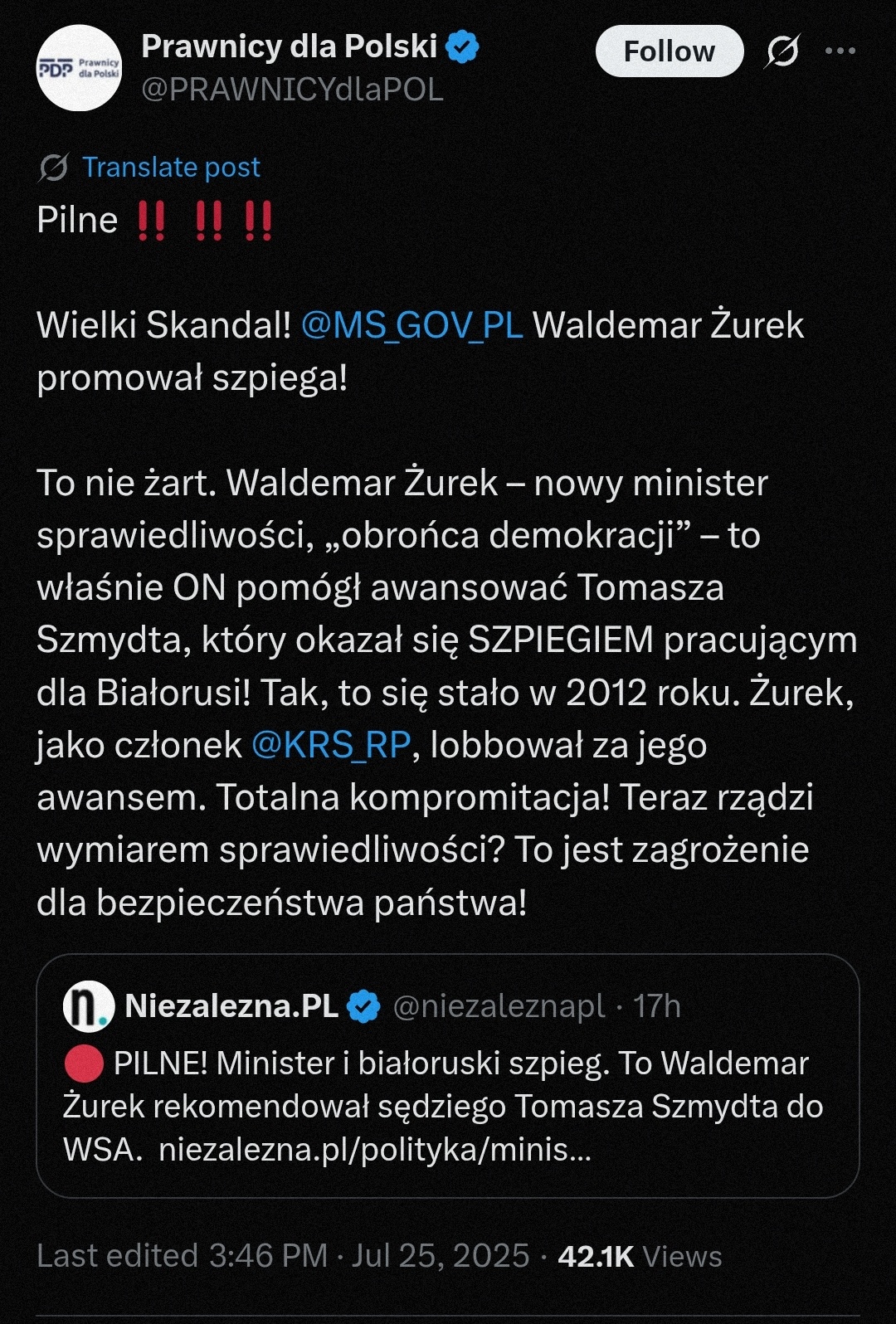 PDP Prawnicy dla Polski

Prawnicy dla Polski
@PRAWNICYdlaPOL

Follow

Translate post

Pilne ‼️ ‼️ ‼️

Wielki Skandal! @MS_GOV_PL Waldemar Żurek promował szpiega!

To nie żart. Waldemar Żurek – nowy minister sprawiedliwości, „obrońca demokracji” – to właśnie ON pomógł awansować Tomasza Szmydta, który okazał się SZPIEGIEM pracującym dla Białorusi! Tak, to się stało w 2012 roku. Żurek, jako członek @KRS_RP, lobbował za jego awansem. Totalna kompromitacja! Teraz rządzi wymiarem sprawiedliwości? To jest zagrożenie dla bezpieczeństwa państwa!

Niezalezna.PL @niezaleznapl · 17h
🔴 PILNE! Minister i białoruski szpieg. To Waldemar Żurek rekomendował sędziego Tomasza Szmydta do WSA. niezalezna.pl/polityka/minis...

Last edited 3:46 PM · Jul 25, 2025 · 42.1K Views